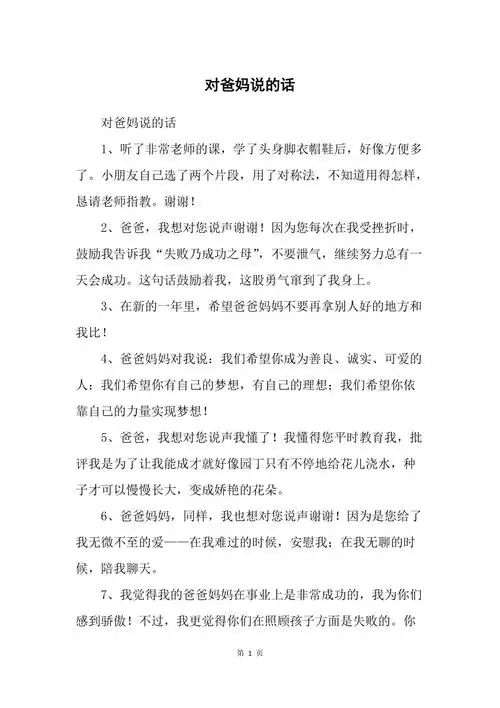 对爸妈说的话

对爸妈说的话

1、听了非常老师的课，学了头身脚衣帽鞋后，好像方便多了。小朋友自己选了两个片段，用了对称法，不知道用得怎样，恳请老师指教。谢谢！

2、爸爸，我想对您说声谢谢！因为您每次在我受挫折时，鼓励我告诉我“失败乃成功之母”，不要泄气，继续努力总有一天会成功。这句话鼓励着我，这股勇气窜到了我身上。

3、在新的一年里，希望爸爸妈妈不要再拿别人好的地方和我比！

4、爸爸妈妈对我说：我们希望你成为善良、诚实、可爱的人；我们希望你有自己的梦想，有自己的理想；我们希望你依靠自己的力量实现梦想！

5、爸爸，我想对您说声我懂了！我懂得您平时教育我，批评我是为了让我能成才就好像园丁只有不停地给花儿浇水，种子才可以慢慢长大，变成娇艳的花朵。

6、爸爸妈妈，同样，我也想对您说声谢谢！因为是您给了我无微不至的爱——在我难过的时候，安慰我；在我无聊的时候，陪我聊天。

7、我觉得我的爸爸妈妈在事业上是非常成功的，我为你们感到骄傲！不过，我更觉得你们在照顾孩子方面是失败的。你

第 1 页